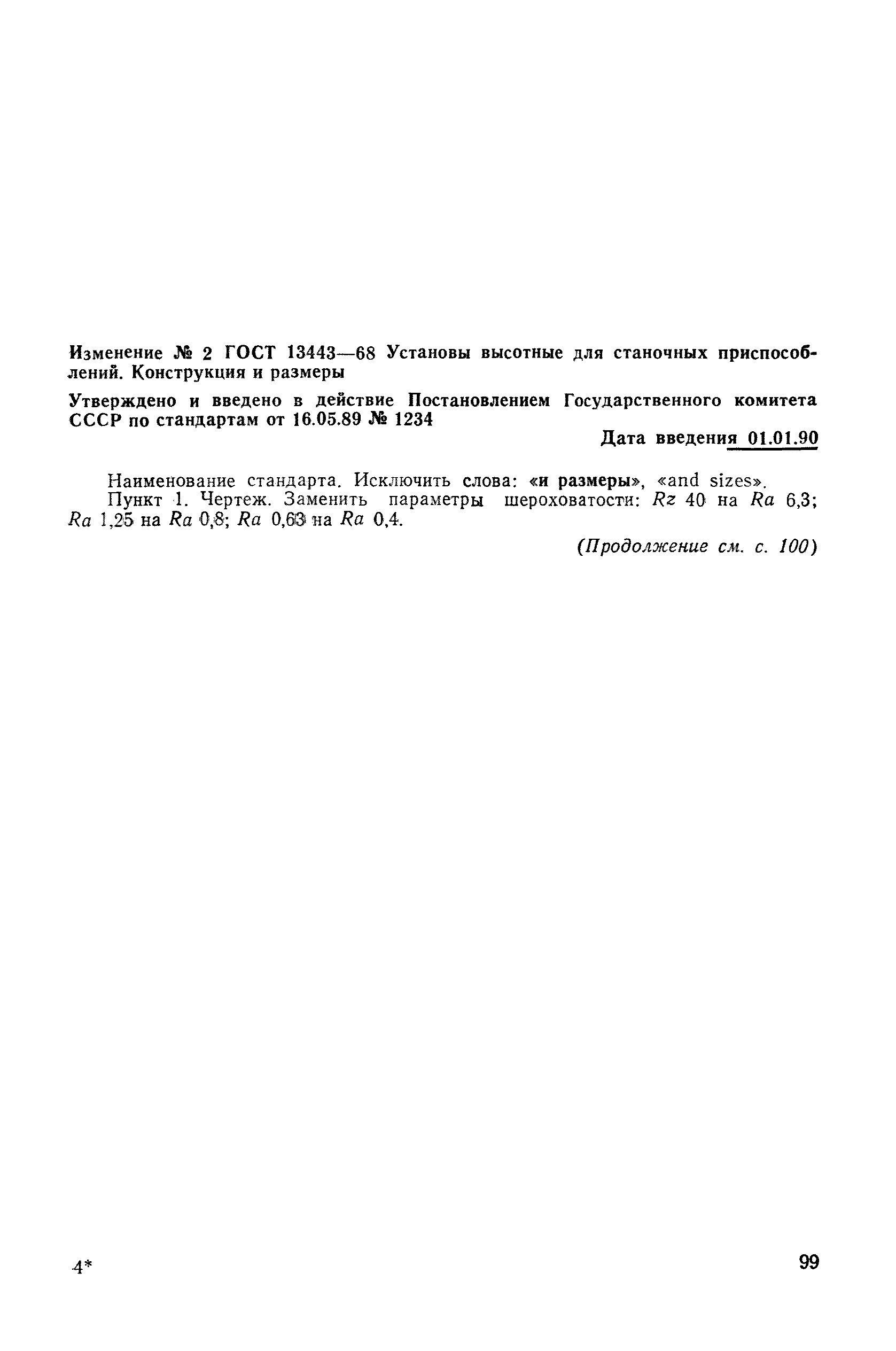 Изменение № 2 ГОСТ 13443—68 Установы высотные для станочных приспособлений. Конструкция и размеры

Утверждено и введено в действие Постановлением Государственного комитета СССР по стандартам от 16.05.89 № 1234

Дата введения 01.01.90

Наименование стандарта. Исключить слова: «и размеры», «and sizes».

Пункт 1. Чертеж. Заменить параметры шероховатости: $Rz$ 40 на $Ra$ 6,3; $Ra$ 1,25 на $Ra$ 0,8; $Ra$ 0,63 на $Ra$ 0,4.

(Продолжение см. с. 100)

4*

99